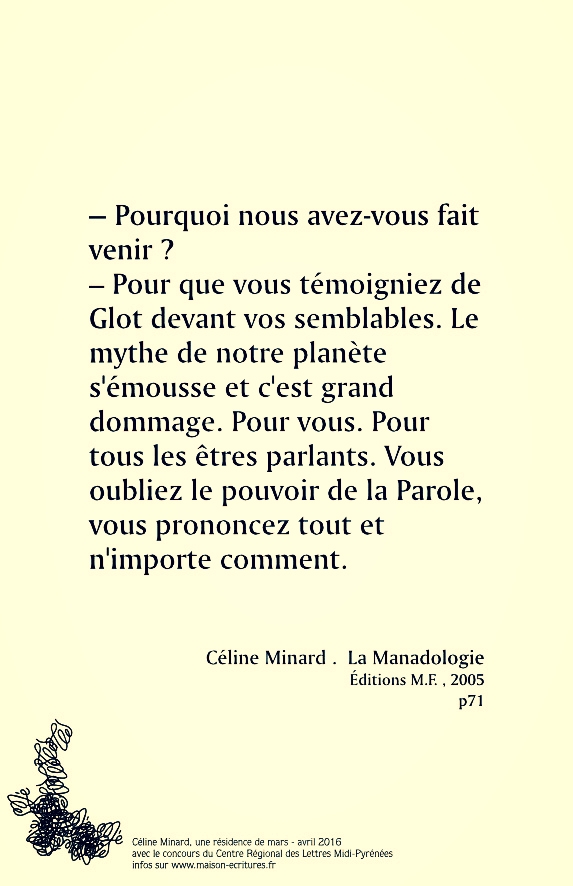 – Pourquoi nous avez-vous fait venir ?
– Pour que vous témoigniez de Glot devant vos semblables. Le mythe de notre planète s'émousse et c'est grand dommage. Pour vous. Pour tous les êtres parlants. Vous oubliez le pouvoir de la Parole, vous prononcez tout et n'importe comment.

Céline Minard . La Manadologie
Éditions M.F. , 2005
p71

Céline Minard, une résidence de mars - avril 2016
avec le concours du Centre Régional des Lettres Midi-Pyrénées
infos sur www.maison-ecritures.fr